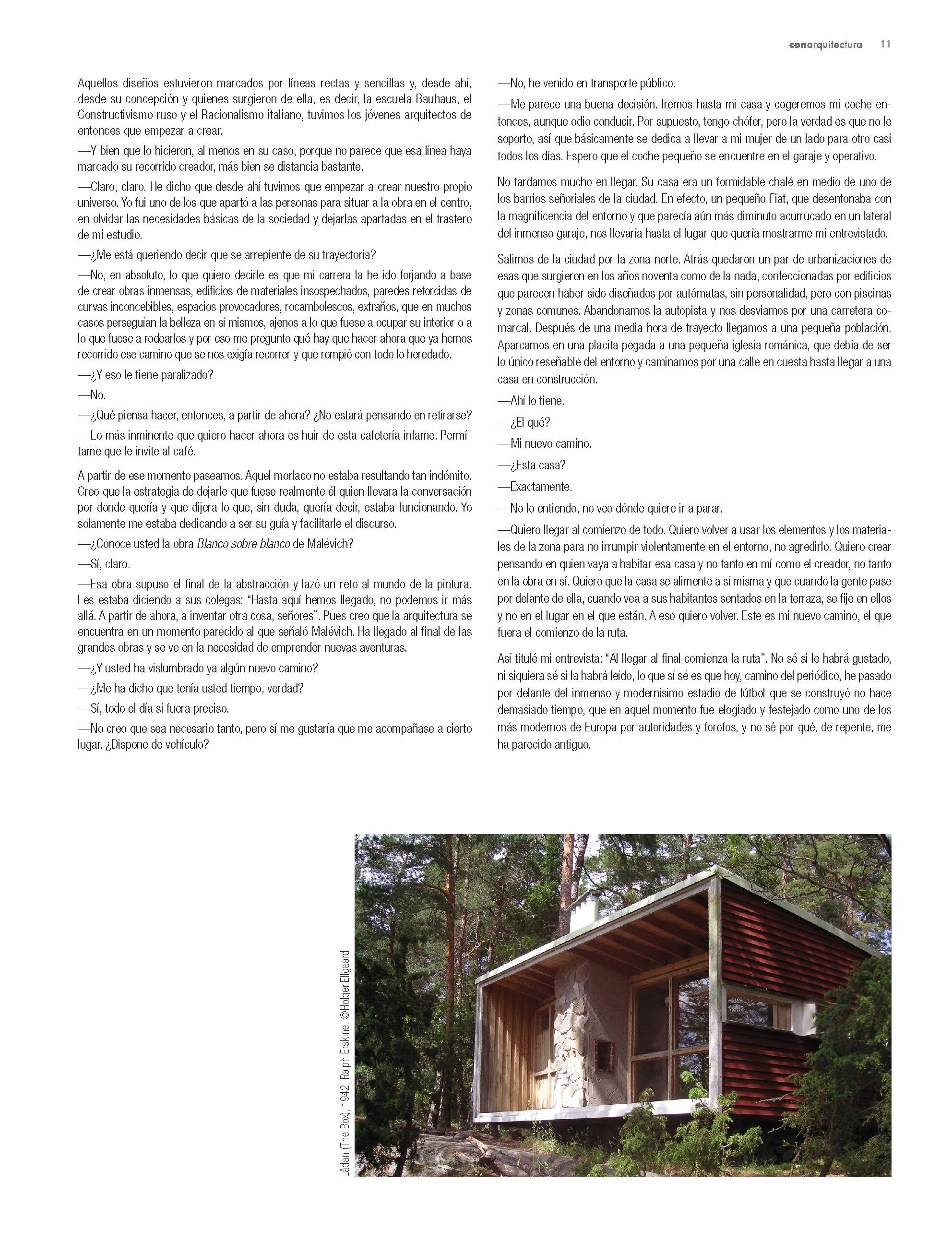 conarquitectura 11

Aquellos diseños estuvieron marcados por líneas rectas y sencillas y, desde ahí, desde su concepción y quienes surgieron de ella, es decir, la escuela Bauhaus, el Constructivismo ruso y el Racionalismo italiano, tuvimos los jóvenes arquitectos de entonces que empezar a crear.

—Y bien que lo hicieron, al menos en su caso, porque no parece que esa línea haya marcado su recorrido creador, más bien se distancia bastante.

—Claro, claro. He dicho que desde ahí tuvimos que empezar a crear nuestro propio universo. Yo fui uno de los que apartó a las personas para situar a la obra en el centro, en olvidar las necesidades básicas de la sociedad y dejarlas apartadas en el trastero de mi estudio.

—¿Me está queriendo decir que se arrepiente de su trayectoria?

—No, en absoluto, lo que quiero decirle es que mi carrera la he ido forjando a base de crear obras inmensas, edificios de materiales insospechados, paredes retorcidas de curvas inconcebibles, espacios provocadores, rocambolescos, extraños, que en muchos casos perseguían la belleza en sí mismos, ajenos a lo que fuese a ocupar su interior o a lo que fuese a rodearlos y por eso me pregunto qué hay que hacer ahora que ya hemos recorrido ese camino que se nos exigía recorrer y que rompió con todo lo heredado.

—¿Y eso le tiene paralizado?

—No.

—¿Qué piensa hacer, entonces, a partir de ahora? ¿No estará pensando en retirarse?

—Lo más inminente que quiero hacer ahora es huir de esta cafetería infame. Permítame que le invite al café.

A partir de ese momento paseamos. Aquel morlaco no estaba resultando tan indómito. Creo que la estrategia de dejarle que fuese realmente él quien llevara la conversación por donde quería y que dijera lo que, sin duda, quería decir, estaba funcionando. Yo solamente me estaba dedicando a ser su guía y facilitarle el discurso.

—¿Conoce usted la obra Blanco sobre blanco de Malévich?

—Sí, claro.

—Esa obra supuso el final de la abstracción y lazó un reto al mundo de la pintura. Les estaba diciendo a sus colegas: “Hasta aquí hemos llegado, no podemos ir más allá. A partir de ahora, a inventar otra cosa, señores”. Pues creo que la arquitectura se encuentra en un momento parecido al que señaló Malévich. Ha llegado al final de las grandes obras y se ve en la necesidad de emprender nuevas aventuras.

—¿Y usted ha vislumbrado ya algún nuevo camino?

—¿Me ha dicho que tenía usted tiempo, verdad?

—Sí, todo el día si fuera preciso.

—No creo que sea necesario tanto, pero sí me gustaría que me acompañase a cierto lugar. ¿Dispone de vehículo?

—No, he venido en transporte público.

—Me parece una buena decisión. Iremos hasta mi casa y cogeremos mi coche entonces, aunque odio conducir. Por supuesto, tengo chófer, pero la verdad es que no le soporto, así que básicamente se dedica a llevar a mi mujer de un lado para otro casi todos los días. Espero que el coche pequeño se encuentre en el garaje y operativo.

No tardamos mucho en llegar. Su casa era un formidable chalé en medio de uno de los barrios señoriales de la ciudad. En efecto, un pequeño Fiat, que desentonaba con la magnificencia del entorno y que parecía aún más diminuto acurrucado en un lateral del inmenso garaje, nos llevaría hasta el lugar que quería mostrarme mi entrevistado.

Salimos de la ciudad por la zona norte. Atrás quedaron un par de urbanizaciones de esas que surgieron en los años noventa como de la nada, confeccionadas por edificios que parecen haber sido diseñados por autómatas, sin personalidad, pero con piscinas y zonas comunes. Abandonamos la autopista y nos desviamos por una carretera comarcal. Después de una media hora de trayecto llegamos a una pequeña población. Aparcamos en una placita pegada a una pequeña iglesia románica, que debía de ser lo único reseñable del entorno y caminamos por una calle en cuesta hasta llegar a una casa en construcción.

—Ahí lo tiene.

—¿El qué?

—Mi nuevo camino.

—¿Esta casa?

—Exactamente.

—No lo entiendo, no veo dónde quiere ir a parar.

—Quiero llegar al comienzo de todo. Quiero volver a usar los elementos y los materiales de la zona para no irrumpir violentamente en el entorno, no agredirlo. Quiero crear pensando en quien vaya a habitar esa casa y no tanto en mí como el creador, no tanto en la obra en sí. Quiero que la casa se alimente a sí misma y que cuando la gente pase por delante de ella, cuando vea a sus habitantes sentados en la terraza, se fije en ellos y no en el lugar en el que están. A eso quiero volver. Este es mi nuevo camino, el que fuera el comienzo de la ruta.

Así titulé mi entrevista: “Al llegar al final comienza la ruta”. No sé si le habrá gustado, ni siquiera sé si la habrá leído, lo que sí sé es que hoy, camino del periódico, he pasado por delante del inmenso y modernísimo estadio de fútbol que se construyó no hace demasiado tiempo, que en aquel momento fue elogiado y festejado como uno de los más modernos de Europa por autoridades y forofos, y no sé por qué, de repente, me ha parecido antiguo.

Lådan (The Box), 1942, Ralph Erskine. ©Holger.Ellgaard